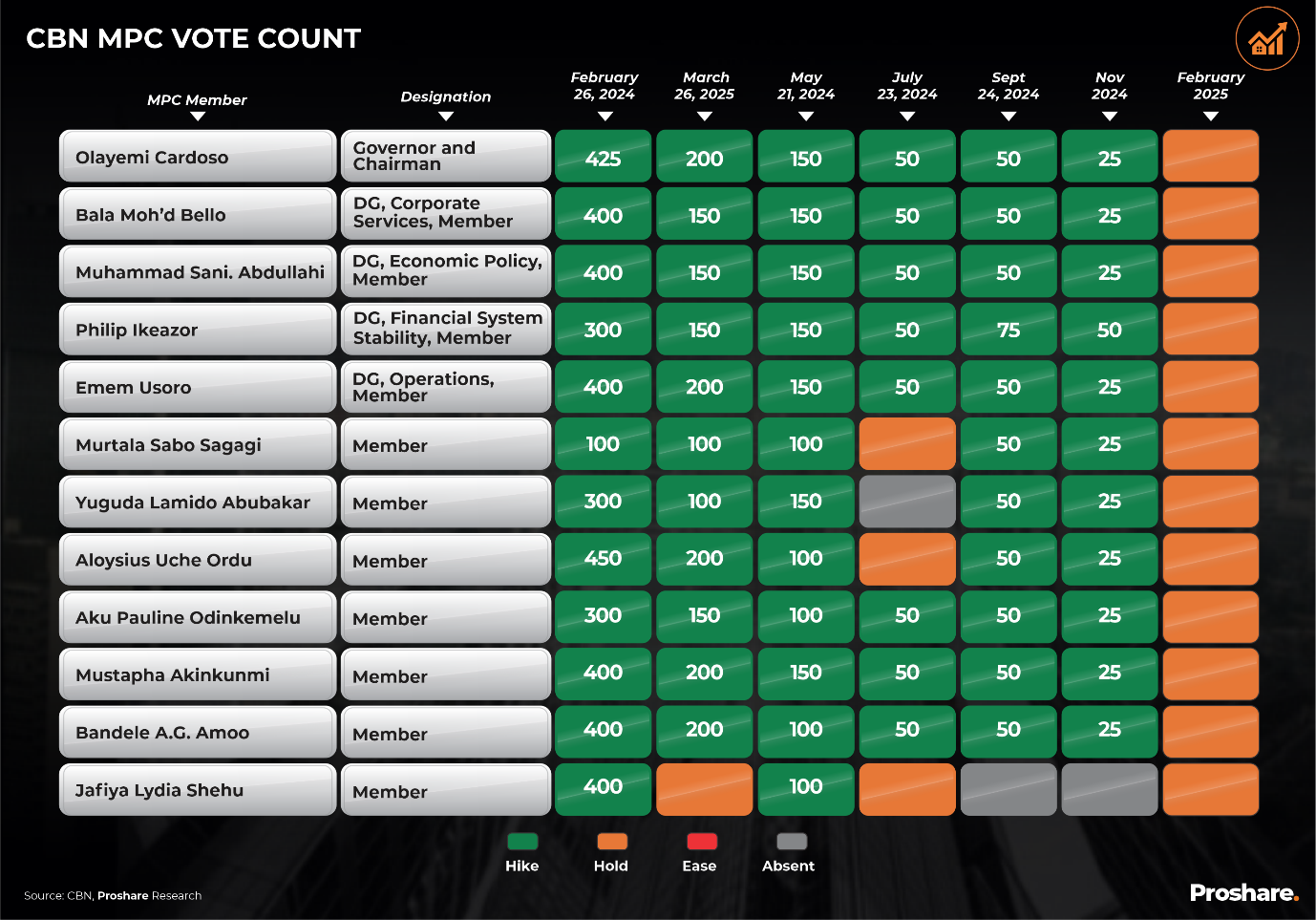 CBN MPC VOTE COUNT

| MPC Member | Designation | February 26, 2024 | March 26, 2025 | May 21, 2024 | July 23, 2024 | Sept 24, 2024 | Nov 2024 | February 2025 |
|---|---|---|---|---|---|---|---|---|
| Olayemi Cardoso | Governor and Chairman | 425 | 200 | 150 | 50 | 50 | 25 | |
| Bala Moh'd Bello | DG, Corporate Services, Member | 400 | 150 | 150 | 50 | 50 | 25 | |
| Muhammad Sani. Abdullahi | DG, Economic Policy, Member | 400 | 150 | 150 | 50 | 50 | 25 | |
| Philip Ikeazor | DG, Financial System Stability, Member | 300 | 150 | 150 | 50 | 75 | 50 | |
| Emem Usoro | DG, Operations, Member | 400 | 200 | 150 | 50 | 50 | 25 | |
| Murtala Sabo Sagagi | Member | 100 | 100 | 100 | | 50 | 25 | |
| Yuguda Lamido Abubakar | Member | 300 | 100 | 150 | | 50 | 25 | |
| Aloysius Uche Ordu | Member | 450 | 200 | 100 | | 50 | 25 | |
| Aku Pauline Odinkemelu | Member | 300 | 150 | 100 | 50 | 50 | 25 | |
| Mustapha Akinkunmi | Member | 400 | 200 | 150 | 50 | 50 | 25 | |
| Bandele A.G. Amoo | Member | 400 | 200 | 100 | 50 | 50 | 25 | |
| Jafiya Lydia Shehu | Member | 400 | | 100 | | | | |

Hike Hold Ease Absent

Source: CBN, Proshare Research

Proshare.